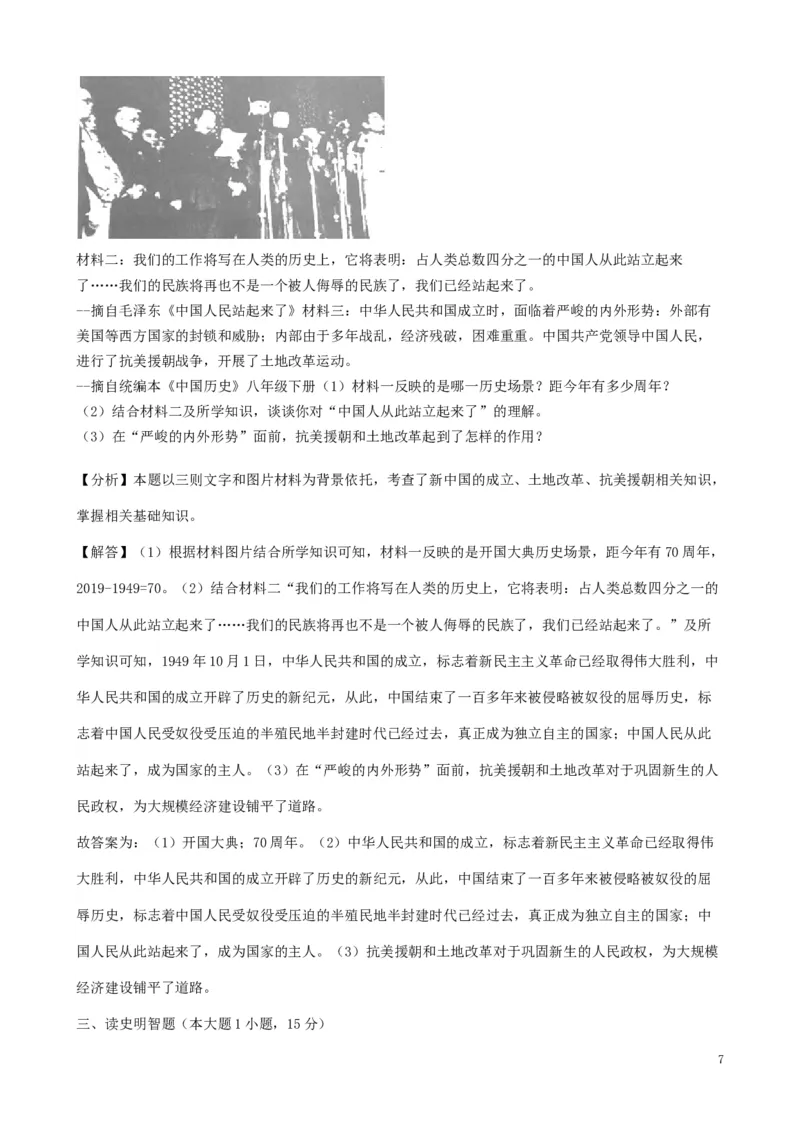 材料二：我们的工作将写在人类的历史上，它将表明：占人类总数四分之一的中国人从此站立起来了……我们的民族将再也不是一个被人侮辱的民族了，我们已经站起来了。

—摘自毛泽东《中国人民站起来了》材料三：中华人民共和国成立时，面临着严峻的内外形势：外部有美国等西方国家的封锁和威胁；内部由于多年战乱，经济残破，困难重重。中国共产党领导中国人民，进行了抗美援朝战争，开展了土地改革运动。

—摘自统编本《中国历史》八年级下册（1）材料一反映的是哪一历史场景？距今年有多少周年？

（2）结合材料二及所学知识，谈谈你对“中国人从此站立起来了”的理解。

（3）在“严峻的内外形势”面前，抗美援朝和土地改革起到了怎样的作用？

【分析】本题以三则文字和图片材料为背景依托，考查了新中国的成立、土地改革、抗美援朝相关知识，掌握相关基础知识。

【解答】（1）根据材料图片结合所学知识可知，材料一反映的是开国大典历史场景，距今年有70周年，2019-1949=70。（2）结合材料二“我们的工作将写在人类的历史上，它将表明：占人类总数四分之一的中国人从此站立起来了……我们的民族将再也不是一个被人侮辱的民族了，我们已经站起来了。”及所学知识可知，1949年10月1日，中华人民共和国的成立，标志着新民主主义革命已经取得伟大胜利，中华人民共和国的成立开辟了历史的新纪元，从此，中国结束了一百多年来被侵略被奴役的屈辱历史，标志着中国人民受奴役受压迫的半殖民地半封建时代已经过去，真正成为独立自主的国家；中国人民从此站起来了，成为国家的主人。（3）在“严峻的内外形势”面前，抗美援朝和土地改革对于巩固新生的人民政权，为大规模经济建设铺平了道路。

故答案为：（1）开国大典；70周年。（2）中华人民共和国的成立，标志着新民主主义革命已经取得伟大胜利，中华人民共和国的成立开辟了历史的新纪元，从此，中国结束了一百多年来被侵略被奴役的屈辱历史，标志着中国人民受奴役受压迫的半殖民地半封建时代已经过去，真正成为独立自主的国家；中国人民从此站起来了，成为国家的主人。（3）抗美援朝和土地改革对于巩固新生的人民政权，为大规模经济建设铺平了道路。

三、读史明智题（本大题1小题，15分）

7